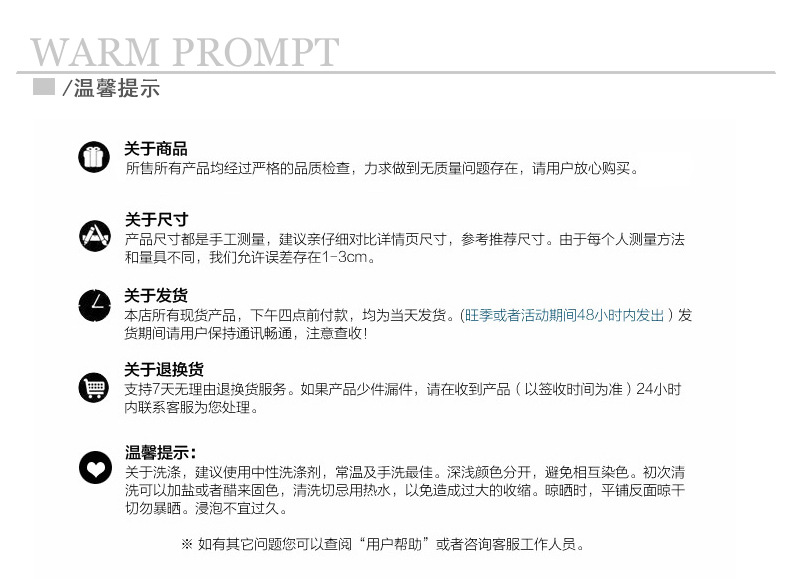 WARM PROMPT

/温馨提示

关于商品
所售所有产品均经过严格的品质检查，力求做到无质量问题存在，请用户放心购买。

关于尺寸
产品尺寸都是手工测量，建议亲仔细对比详情页尺寸，参考推荐尺寸。由于每个人测量方法和量具不同，我们允许误差存在1-3cm。

关于发货
本店所有现货产品，下午四点前付款，均为当天发货。(旺季或者活动期间48小时内发出）发货期间请用户保持通讯畅通，注意查收！

关于退换货
支持7天无理由退换货服务。如果产品少件漏件，请在收到产品（以签收时间为准）24小时内联系客服为您处理。

温馨提示：
关于洗涤，建议使用中性洗涤剂，常温及手洗最佳。深浅颜色分开，避免相互染色。初次清洗可以加盐或者醋来固色，清洗切忌用热水，以免造成过大的收缩。晾晒时，平铺反面晾干切勿暴晒。浸泡不宜过久。

※ 如有其它问题您可以查阅“用户帮助”或者咨询客服工作人员。